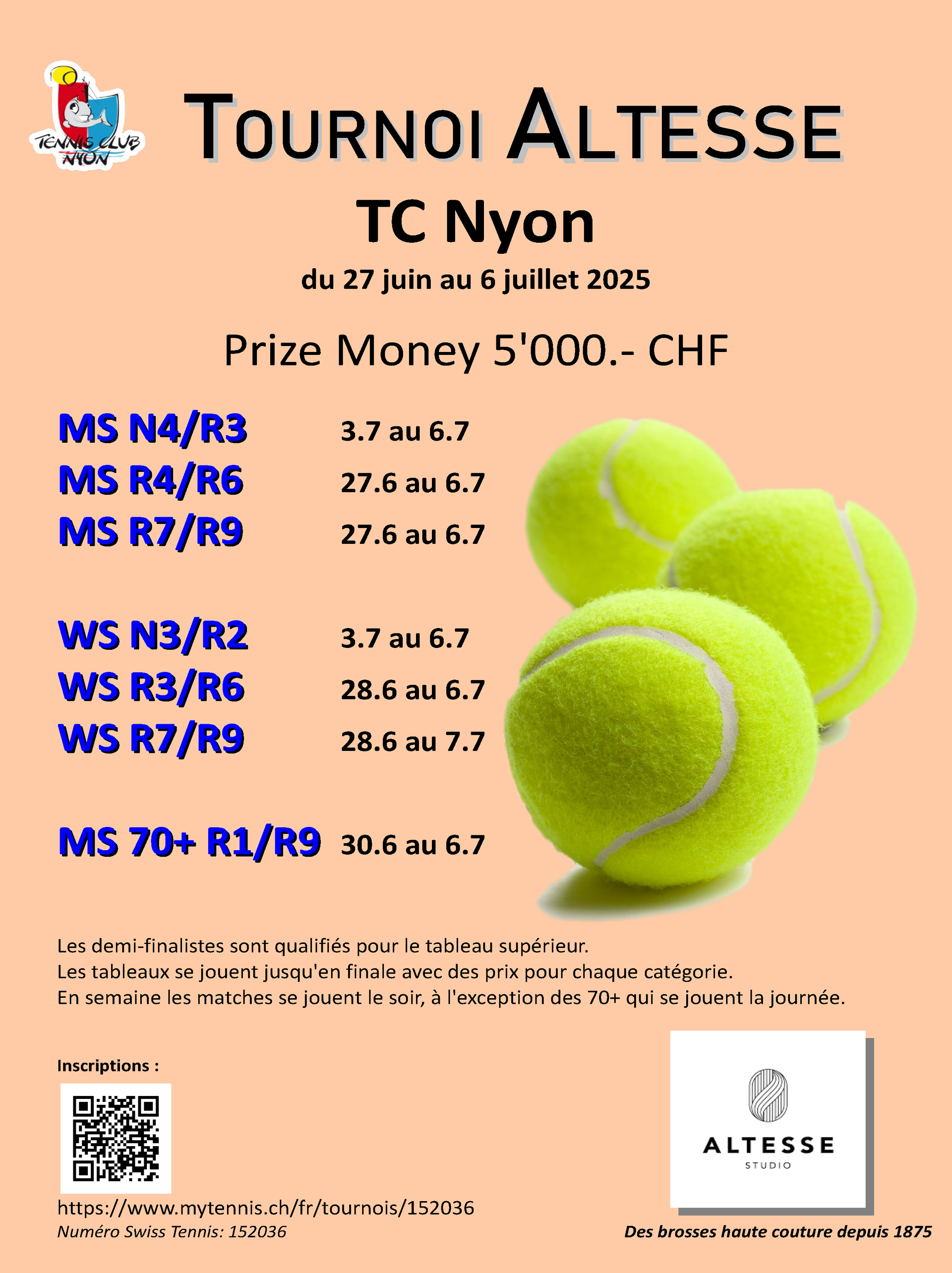 TENNIS CLUB NYON

TOURNOI ALTESSE

TC Nyon

du 27 juin au 6 juillet 2025

Prize Money 5'000.- CHF

MS N4/R3 3.7 au 6.7
MS R4/R6 27.6 au 6.7
MS R7/R9 27.6 au 6.7

WS N3/R2 3.7 au 6.7
WS R3/R6 28.6 au 6.7
WS R7/R9 28.6 au 7.7

MS 70+ R1/R9 30.6 au 6.7

Les demi-finalistes sont qualifiés pour le tableau supérieur.
Les tableaux se jouent jusqu'en finale avec des prix pour chaque catégorie.
En semaine les matches se jouent le soir, à l'exception des 70+ qui se jouent la journée.

Inscriptions :

https://www.mytennis.ch/fr/tournois/152036
Numéro Swiss Tennis: 152036

ALTESSE
STUDIO

Des brosses haute couture depuis 1875